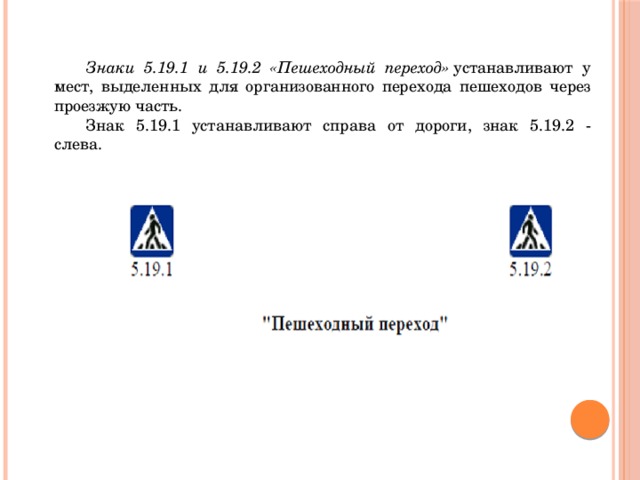 Знаки 5.19.1 и 5.19.2 «Пешеходный переход» устанавливают у мест, выделенных для организованного перехода пешеходов через проезжую часть.

Знак 5.19.1 устанавливают справа от дороги, знак 5.19.2 - слева.

5.19.1

5.19.2

"Пешеходный переход"